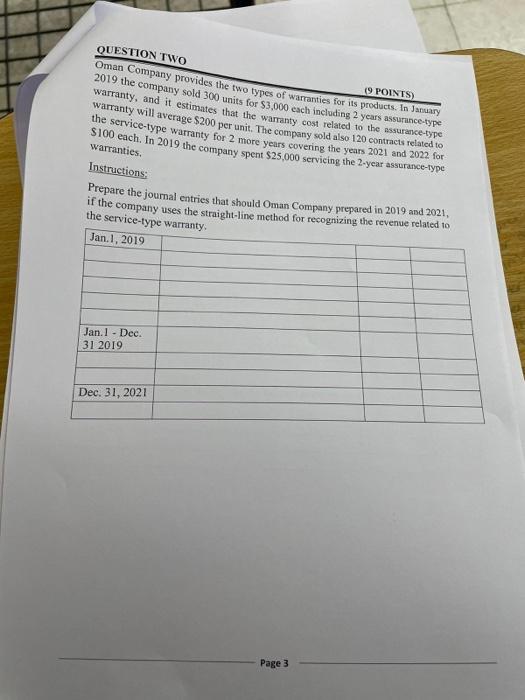 QUESTION TWO

(9 POINTS)

Oman Company provides the two types of warranties for its products. In January 2019 the company sold 300 units for $3,000 each including 2 years assurance-type warranty, and it estimates that the warranty cost related to the assurance-type warranty will average $200 per unit. The company sold also 120 contracts related to the service-type warranty for 2 more years covering the years 2021 and 2022 for $100 each. In 2019 the company spent $25,000 servicing the 2-year assurance-type warranties.

Instructions:

Prepare the journal entries that should Oman Company prepared in 2019 and 2021, if the company uses the straight-line method for recognizing the revenue related to the service-type warranty.

| Jan.1, 2019 | | | |
|---|---|---|---|
| | | | |
| | | | |
| | | | |
| | | | |
| | | | |
| Jan.1 - Dec. 31 2019 | | | |
| | | | |
| | | | |
| Dec. 31, 2021 | | | |
| | | | |

Page 3